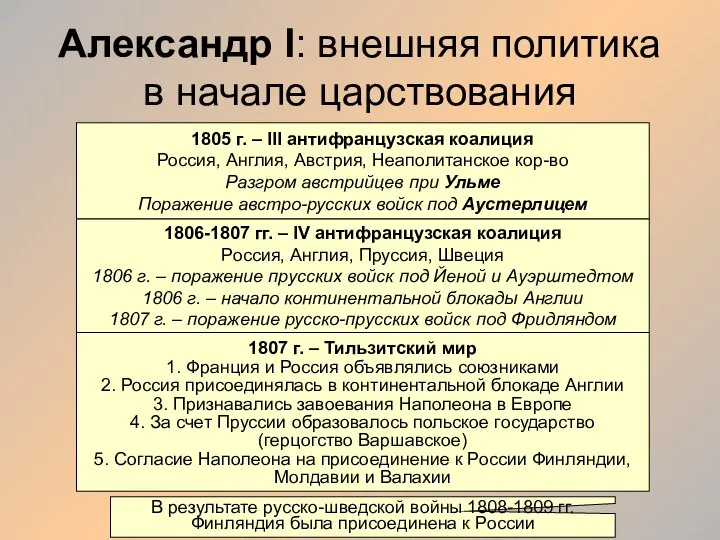 Александр I: внешняя политика в начале царствования

1805 г. – III антифранцузская коалиция
Россия, Англия, Австрия, Неаполитанское кор-во
Разгром австрийцев при Ульме
Поражение австро-русских войск под Аустерлицем

1806-1807 гг. – IV антифранцузская коалиция
Россия, Англия, Пруссия, Швеция
1806 г. – поражение прусских войск под Йеной и Ауэрштедтом
1806 г. – начало континентальной блокады Англии
1807 г. – поражение русско-прусских войск под Фридляндом

1807 г. – Тильзитский мир
1. Франция и Россия объявлялись союзниками
2. Россия присоединялась в континентальной блокаде Англии
3. Признавались завоевания Наполеона в Европе
4. За счет Пруссии образовалось польское государство (герцогство Варшавское)
5. Согласие Наполеона на присоединение к России Финляндии, Молдавии и Валахии

В результате русско-шведской войны 1808-1809 гг. Финляндия была присоединена к России